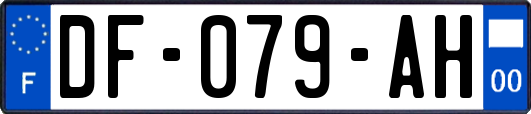 F

DF-079-AH

00